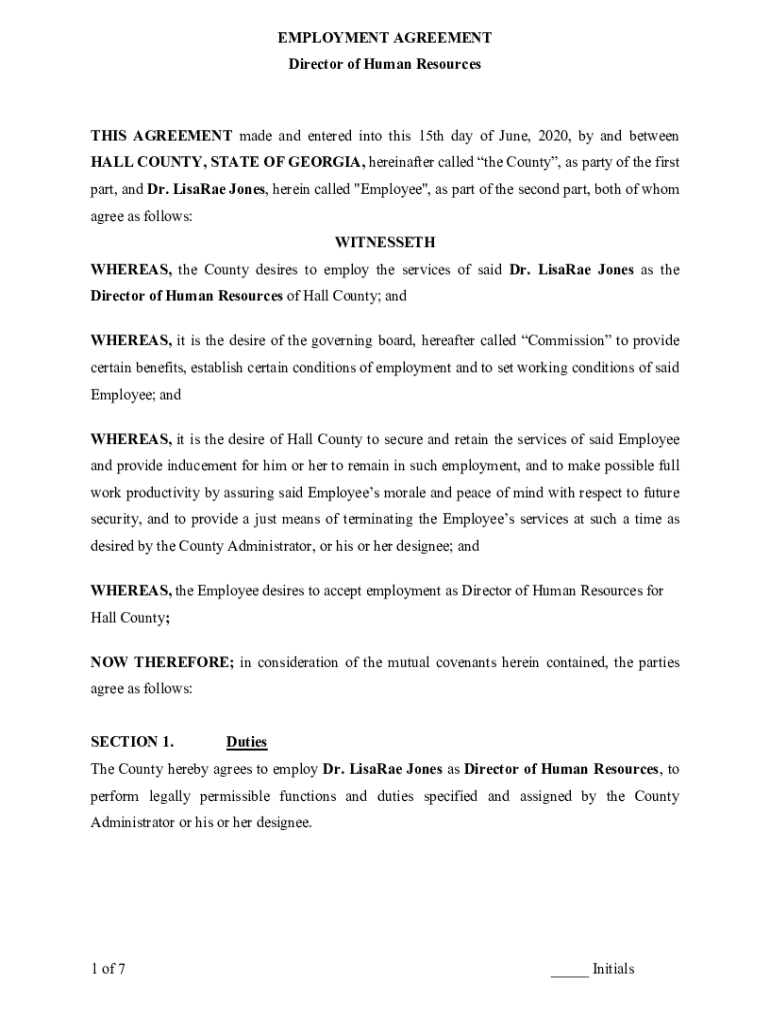 EMPLOYMENT AGREEMENT
Director of Human Resources

THIS AGREEMENT made and entered into this 15th day of June, 2020, by and between HALL COUNTY, STATE OF GEORGIA, hereinafter called “the County”, as party of the first part, and Dr. LisaRae Jones, herein called "Employee", as part of the second part, both of whom agree as follows:

WITNESSETH

WHEREAS, the County desires to employ the services of said Dr. LisaRae Jones as the Director of Human Resources of Hall County; and

WHEREAS, it is the desire of the governing board, hereafter called “Commission” to provide certain benefits, establish certain conditions of employment and to set working conditions of said Employee; and

WHEREAS, it is the desire of Hall County to secure and retain the services of said Employee and provide inducement for him or her to remain in such employment, and to make possible full work productivity by assuring said Employee’s morale and peace of mind with respect to future security, and to provide a just means of terminating the Employee’s services at such a time as desired by the County Administrator, or his or her designee; and

WHEREAS, the Employee desires to accept employment as Director of Human Resources for Hall County;

NOW THEREFORE; in consideration of the mutual covenants herein contained, the parties agree as follows:

SECTION 1. Duties
The County hereby agrees to employ Dr. LisaRae Jones as Director of Human Resources, to perform legally permissible functions and duties specified and assigned by the County Administrator or his or her designee.

1 of 7

_____ Initials